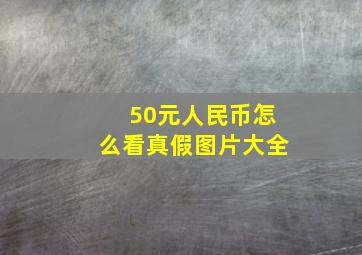 50元人民币怎么看真假图片大全